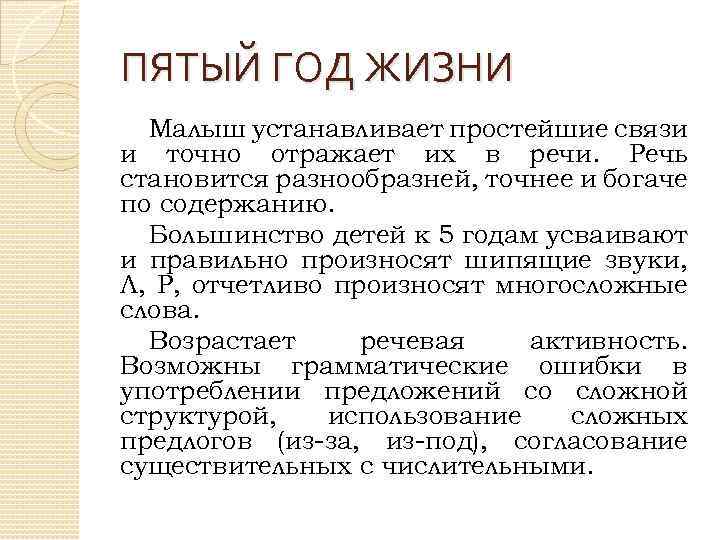 ПЯТЫЙ ГОД ЖИЗНИ

Малыш устанавливает простейшие связи и точно отражает их в речи. Речь становится разнообразней, точнее и богаче по содержанию.

Большинство детей к 5 годам усваивают и правильно произносят шипящие звуки, Л, Р, отчетливо произносят многосложные слова.

Возрастает речевая активность. Возможны грамматические ошибки в употреблении предложений со сложной структурой, использование сложных предлогов (из-за, из-под), согласование существительных с числительными.